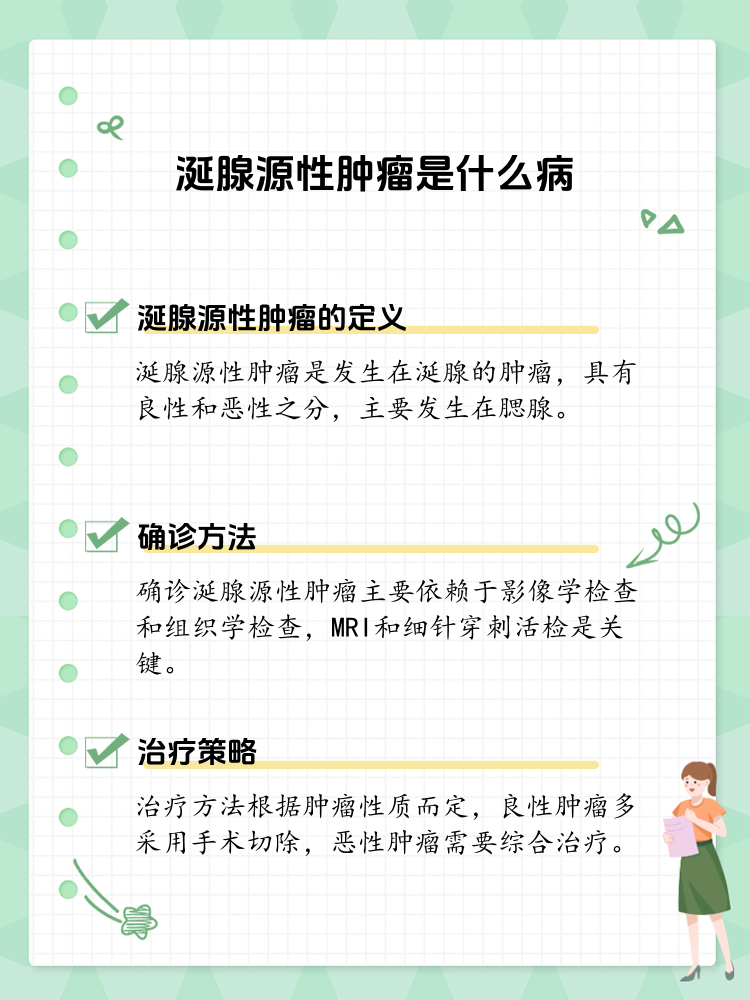 涎腺源性肿瘤是什么病

涎腺源性肿瘤的定义

涎腺源性肿瘤是发生在涎腺的肿瘤，具有良性和恶性之分，主要发生在腮腺。

确诊方法

确诊涎腺源性肿瘤主要依赖于影像学检查和组织学检查，MRI和细针穿刺活检是关键。

治疗策略

治疗方法根据肿瘤性质而定，良性肿瘤多采用手术切除，恶性肿瘤需要综合治疗。